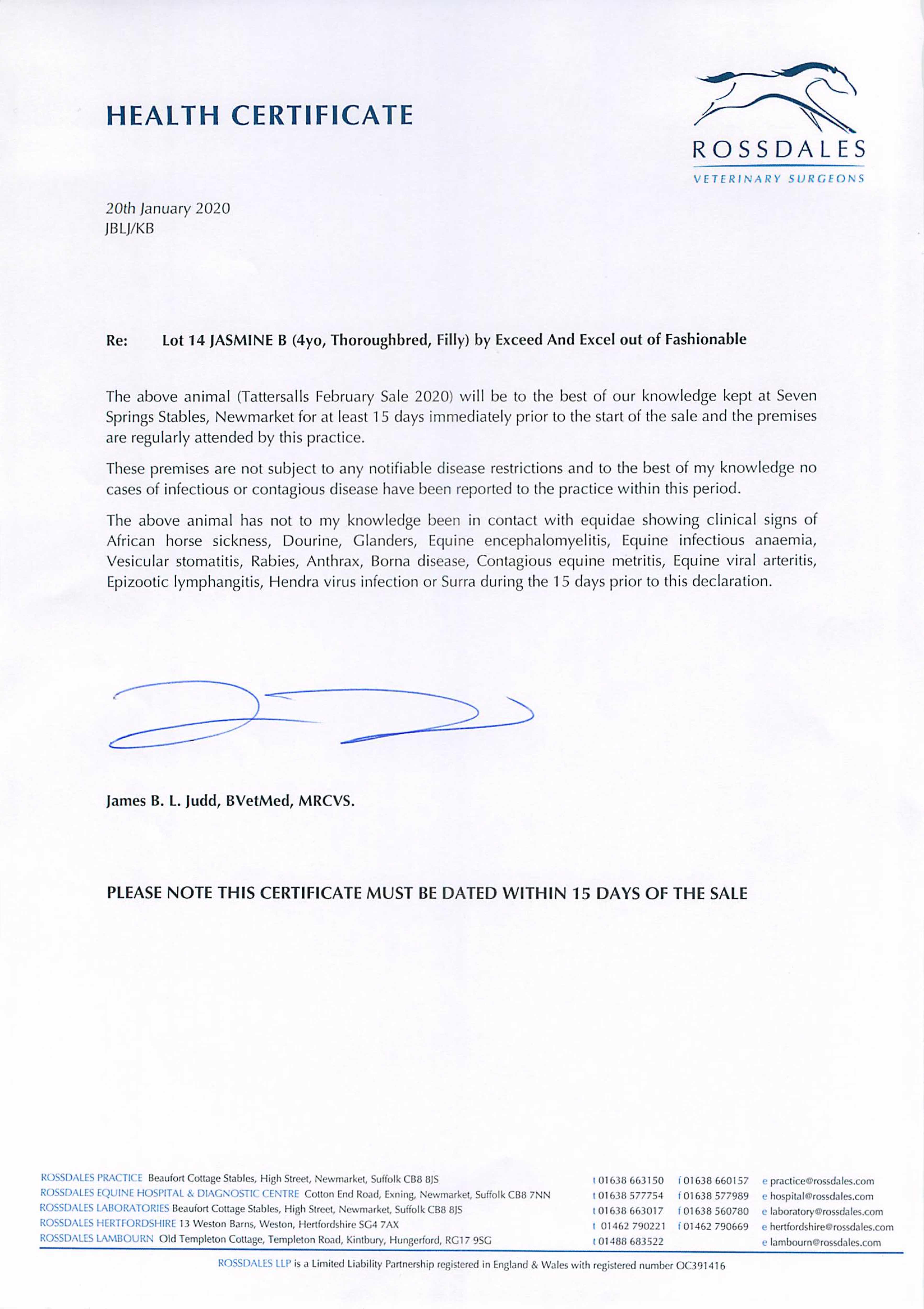 HEALTH CERTIFICATE

ROSSDALES
VETERINARY SURGEONS

20th January 2020
JBLJ/KB

Re: Lot 14 JASMINE B (4yo, Thoroughbred, Filly) by Exceed And Excel out of Fashionable

The above animal (Tattersalls February Sale 2020) will be to the best of our knowledge kept at Seven Springs Stables, Newmarket for at least 15 days immediately prior to the start of the sale and the premises are regularly attended by this practice.

These premises are not subject to any notifiable disease restrictions and to the best of my knowledge no cases of infectious or contagious disease have been reported to the practice within this period.

The above animal has not to my knowledge been in contact with equidae showing clinical signs of African horse sickness, Dourine, Glanders, Equine encephalomyelitis, Equine infectious anaemia, Vesicular stomatitis, Rabies, Anthrax, Borna disease, Contagious equine metritis, Equine viral arteritis, Epizootic lymphangitis, Hendra virus infection or Surra during the 15 days prior to this declaration.

James B. L. Judd, BVetMed, MRCVS.

PLEASE NOTE THIS CERTIFICATE MUST BE DATED WITHIN 15 DAYS OF THE SALE

ROSSDALES PRACTICE Beaufort Cottage Stables, High Street, Newmarket, Suffolk CB8 8JS t 01638 663150 f 01638 660157 e practice@rossdales.com
ROSSDALES EQUINE HOSPITAL & DIAGNOSTIC CENTRE Cotton End Road, Exning, Newmarket, Suffolk CB8 7NN t 01638 577754 f 01638 577989 e hospital@rossdales.com
ROSSDALES LABORATORIES Beaufort Cottage Stables, High Street, Newmarket, Suffolk CB8 8JS t 01638 663017 f 01638 560780 e laboratory@rossdales.com
ROSSDALES HERTFORDSHIRE 13 Weston Barns, Weston, Hertfordshire SG4 7AX t 01462 790221 f 01462 790669 e hertfordshire@rossdales.com
ROSSDALES LAMBOURN Old Templeton Cottage, Templeton Road, Kintbury, Hungerford, RG17 9SG t 01488 683522 e lambourn@rossdales.com

ROSSDALES LLP is a Limited Liability Partnership registered in England & Wales with registered number OC391416